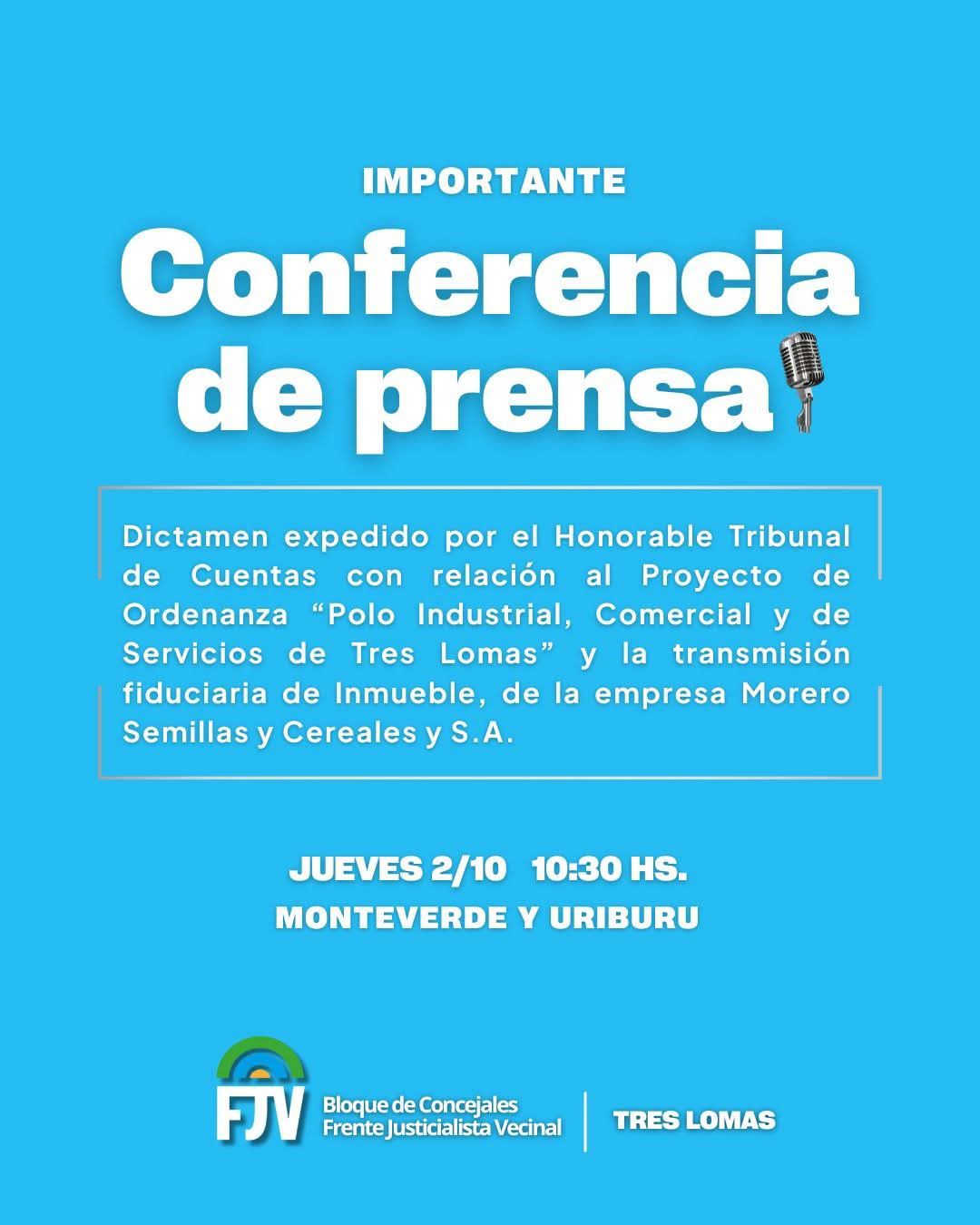 IMPORTANTE

Conferencia de prensa

Dictamen expedido por el Honorable Tribunal de Cuentas con relación al Proyecto de Ordenanza "Polo Industrial, Comercial y de Servicios de Tres Lomas" y la transmisión fiduciaria de Inmueble, de la empresa Morero Semillas y Cereales y S.A.

JUEVES 2/10 10:30 HS.
MONTEVERDE Y URIBURU

FJV
Bloque de Concejales
Frente Justicialista Vecinal

TRES LOMAS